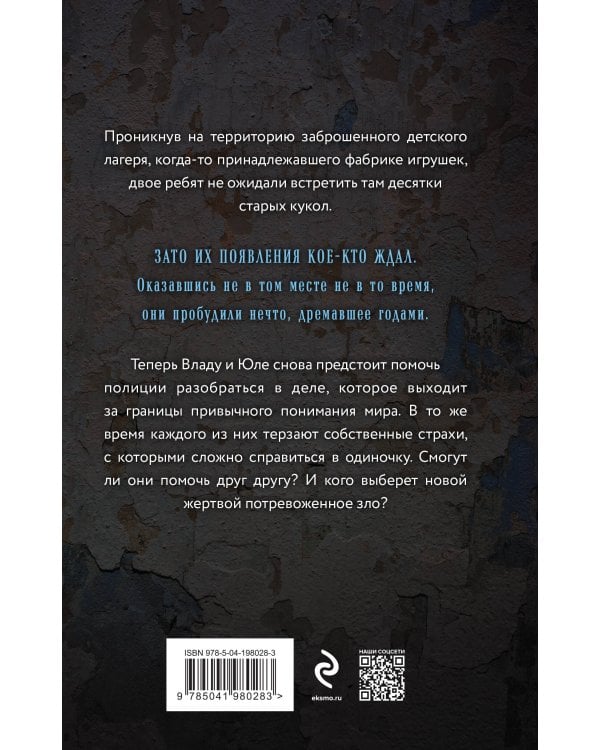 Проникнув на территорию заброшенного детского лагеря, когда-то принадлежавшего фабрике игрушек, двое ребят не ожидали встретить там десятки старых кукол.

ЗАТО ИХ ПОЯВЛЕНИЯ КОЕ-КТО ЖДАЛ.
Оказавшись не в том месте не в то время, они пробудили нечто, дремавшее годами.

Теперь Владу и Юле снова предстоит помочь полиции разобраться в деле, которое выходит за границы привычного понимания мира. В то же время каждого из них терзают собственные страхи, с которыми сложно справиться в одиночку. Смогут ли они помочь друг другу? И кого выберет новой жертвой потревоженное зло?

ISBN 978-5-04-198028-3
9 785041 980283 >

eksmo.ru

НАШИ СОЦСЕТИ